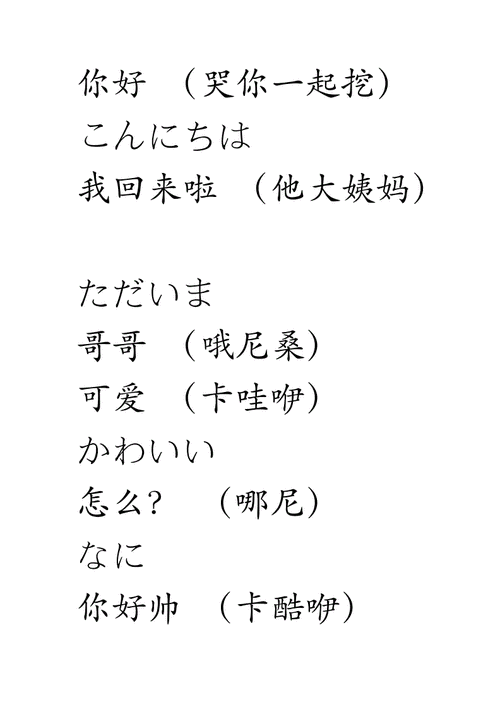 你好 （哭你一起挖）
こんにちは
我回来啦 （他大姨妈）

ただいま
哥哥 （哦尼桑）
可爱 （卡哇咿）
かわいい
怎么？ （哪尼）
なに
你好帅 （卡酷咿）